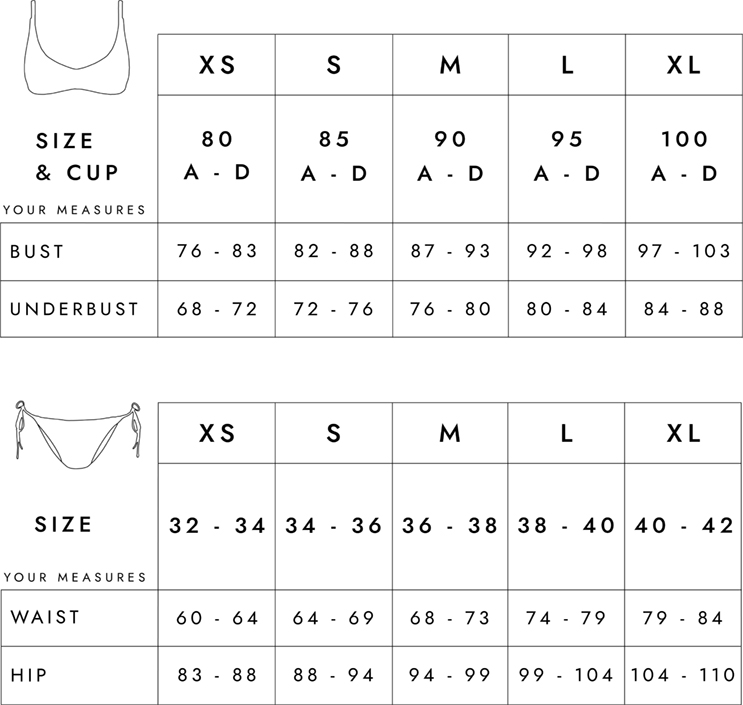 | | XS | S | M | L | XL |
|---|---|---|---|---|---|
| SIZE & CUP | 80 A - D | 85 A - D | 90 A - D | 95 A - D | 100 A - D |
| YOUR MEASURES | | | | | |
| BUST | 76 - 83 | 82 - 88 | 87 - 93 | 92 - 98 | 97 - 103 |
| UNDERBUST | 68 - 72 | 72 - 76 | 76 - 80 | 80 - 84 | 84 - 88 |

| | XS | S | M | L | XL |
|---|---|---|---|---|---|
| SIZE | 32 - 34 | 34 - 36 | 36 - 38 | 38 - 40 | 40 - 42 |
| YOUR MEASURES | | | | | |
| WAIST | 60 - 64 | 64 - 69 | 68 - 73 | 74 - 79 | 79 - 84 |
| HIP | 83 - 88 | 88 - 94 | 94 - 99 | 99 - 104 | 104 - 110 |